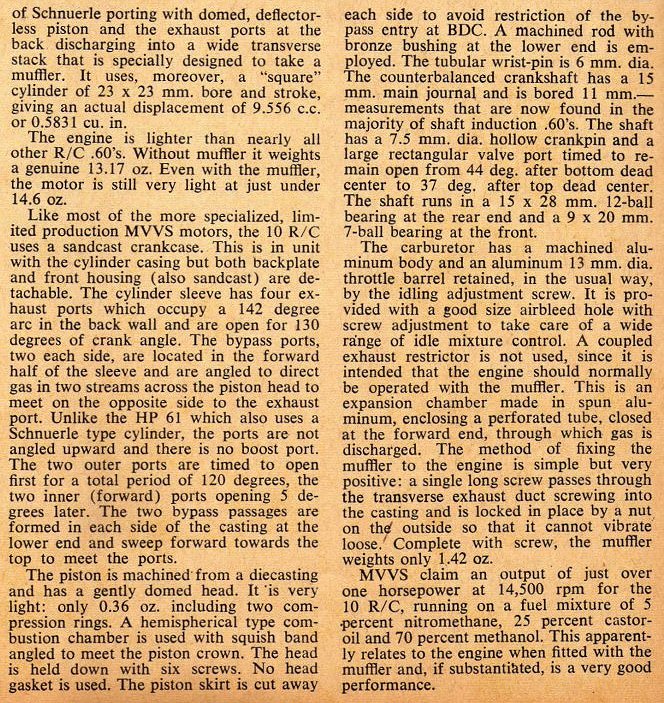 of Schnuerle porting with domed, deflectorless piston and the exhaust ports at the back discharging into a wide transverse stack that is specially designed to take a muffler. It uses, moreover, a "square" cylinder of 23 x 23 mm. bore and stroke, giving an actual displacement of 9.556 c.c. or 0.5831 cu. in.

The engine is lighter than nearly all other R/C .60's. Without muffler it weights a genuine 13.17 oz. Even with the muffler, the motor is still very light at just under 14.6 oz.

Like most of the more specialized, limited production MVVS motors, the 10 R/C uses a sandcast crankcase. This is in unit with the cylinder casing but both backplate and front housing (also sandcast) are detachable. The cylinder sleeve has four exhaust ports which occupy a 142 degree arc in the back wall and are open for 130 degrees of crank angle. The bypass ports, two each side, are located in the forward half of the sleeve and are angled to direct gas in two streams across the piston head to meet on the opposite side to the exhaust port. Unlike the HP 61 which also uses a Schnuerle type cylinder, the ports are not angled upward and there is no boost port. The two outer ports are timed to open first for a total period of 120 degrees, the two inner (forward) ports opening 5 degrees later. The two bypass passages are formed in each side of the casting at the lower end and sweep forward towards the top to meet the ports.

The piston is machined from a diecasting and has a gently domed head. It is very light: only 0.36 oz. including two compression rings. A hemispherical type combustion chamber is used with squish band angled to meet the piston crown. The head is held down with six screws. No head gasket is used. The piston skirt is cut away each side to avoid restriction of the bypass entry at BDC. A machined rod with bronze bushing at the lower end is employed. The tubular wrist-pin is 6 mm. dia. The counterbalanced crankshaft has a 15 mm. main journal and is bored 11 mm.—measurements that are now found in the majority of shaft induction .60's. The shaft has a 7.5 mm. dia. hollow crankpin and a large rectangular valve port timed to remain open from 44 deg. after bottom dead center to 37 deg. after top dead center. The shaft runs in a 15 x 28 mm. 12-ball bearing at the rear end and a 9 x 20 mm. 7-ball bearing at the front.

The carburetor has a machined aluminum body and an aluminum 13 mm. dia. throttle barrel retained, in the usual way, by the idling adjustment screw. It is provided with a good size airbleed hole with screw adjustment to take care of a wide range of idle mixture control. A coupled exhaust restrictor is not used, since it is intended that the engine should normally be operated with the muffler. This is an expansion chamber made in spun aluminum, enclosing a perforated tube, closed at the forward end, through which gas is discharged. The method of fixing the muffler to the engine is simple but very positive: a single long screw passes through the transverse exhaust duct screwing into the casting and is locked in place by a nut on the outside so that it cannot vibrate loose. Complete with screw, the muffler weights only 1.42 oz.

MVVS claim an output of just over one horsepower at 14,500 rpm for the 10 R/C, running on a fuel mixture of 5 percent nitromethane, 25 percent castor-oil and 70 percent methanol. This apparently relates to the engine when fitted with the muffler and, if substantiated, is a very good performance.